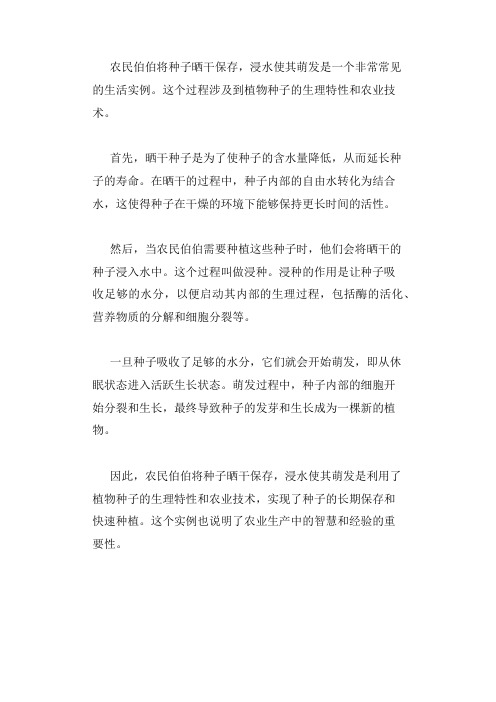 农民伯伯将种子晒干保存，浸水使其萌发是一个非常常见的生活实例。这个过程涉及到植物种子的生理特性和农业技术。

首先，晒干种子是为了使种子的含水量降低，从而延长种子的寿命。在晒干的过程中，种子内部的自由水转化为结合水，这使得种子在干燥的环境下能够保持更长时间的活性。

然后，当农民伯伯需要种植这些种子时，他们会将晒干的种子浸入水中。这个过程叫做浸种。浸种的作用是让种子吸收足够的水分，以便启动其内部的生理过程，包括酶的活化、营养物质的分解和细胞分裂等。

一旦种子吸收了足够的水分，它们就会开始萌发，即从休眠状态进入活跃生长状态。萌发过程中，种子内部的细胞开始分裂和生长，最终导致种子的发芽和生长成为一棵新的植物。

因此，农民伯伯将种子晒干保存，浸水使其萌发是利用了植物种子的生理特性和农业技术，实现了种子的长期保存和快速种植。这个实例也说明了农业生产中的智慧和经验的重要性。